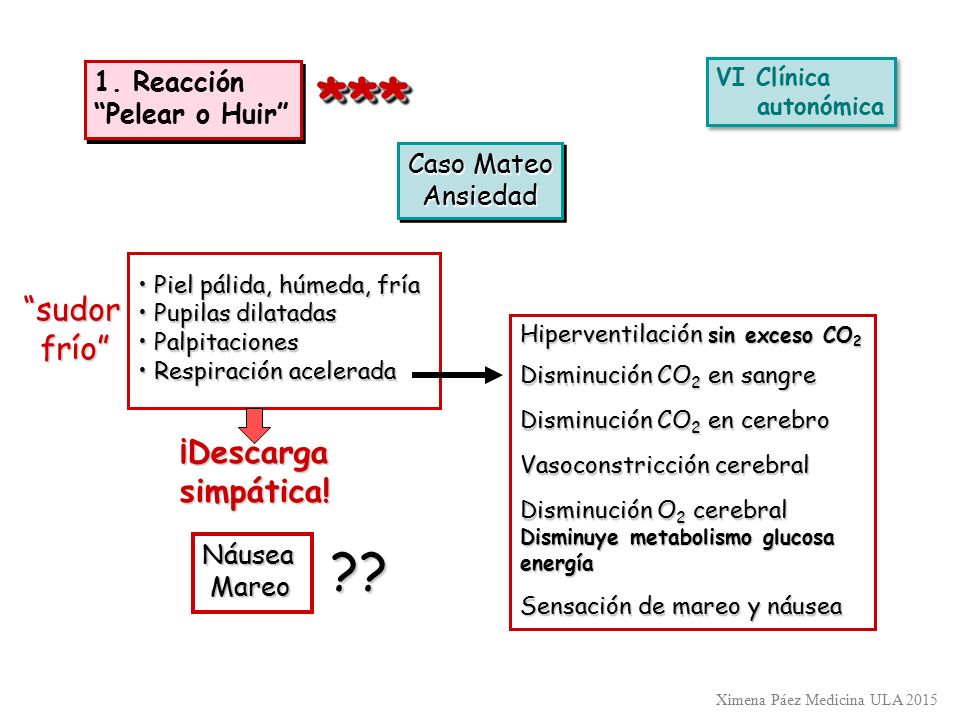 1. Reacción "Pelear o Huir"

***

VI Clínica autonómica

Caso Mateo Ansiedad

"sudor frío"

• Piel pálida, húmeda, fría
• Pupilas dilatadas
• Palpitaciones
• Respiración acelerada

¡Descarga simpática!

Náusea Mareo

??

Hiperventilación sin exceso $CO_2$

Disminución $CO_2$ en sangre

Disminución $CO_2$ en cerebro

Vasoconstricción cerebral

Disminución $O_2$ cerebral
Disminuye metabolismo glucosa energía

Sensación de mareo y náusea

Ximena Páez Medicina ULA 2015